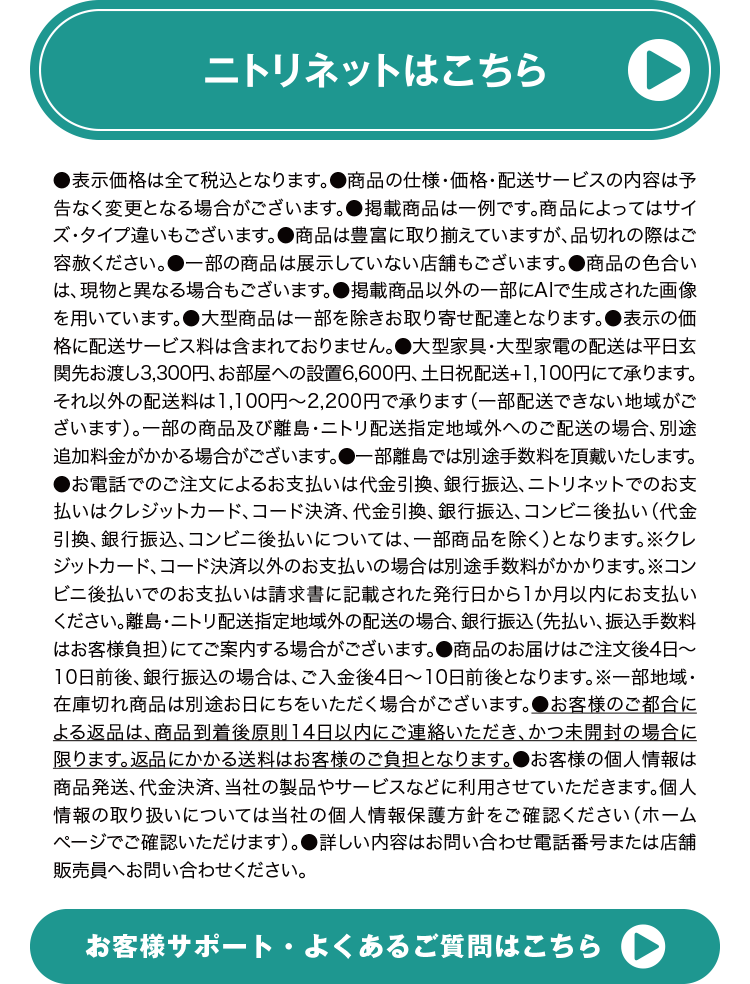 ニトリネットはこちら

●表示価格は全て税込となります。●商品の仕様・価格・配送サービスの内容は予告なく変更となる場合がございます。●掲載商品は一例です。商品によってはサイズ・タイプ違いもございます。●商品は豊富に取り揃えていますが、品切れの際はご容赦ください。●一部の商品は展示していない店舗もございます。●商品の色合いは、現物と異なる場合もございます。●掲載商品以外の一部にAIで生成された画像を用いています。●大型商品は一部を除きお取り寄せ配達となります。●表示の価格に配送サービス料は含まれておりません。●大型家具・大型家電の配送は平日玄関先お渡し3,300円、お部屋への設置6,600円、土日祝配送+1,100円にて承ります。それ以外の配送料は1,100円～2,200円で承ります（一部配送できない地域がございます）。一部の商品及び離島・ニトリ配送指定地域外へのご配送の場合、別途追加料金がかかる場合がございます。●一部離島では別途手数料を頂戴いたします。●お電話でのご注文によるお支払いは代金引換、銀行振込、ニトリネットでのお支払いはクレジットカード、コード決済、代金引換、銀行振込、コンビニ後払い（代金引換、銀行振込、コンビニ後払いについては、一部商品を除く）となります。※クレジットカード、コード決済以外のお支払いの場合は別途手数料がかかります。※コンビニ後払いでのお支払いは請求書に記載された発行日から1か月以内にお支払いください。離島・ニトリ配送指定地域外の配送の場合、銀行振込（先払い、振込手数料はお客様負担）にてご案内する場合がございます。●商品のお届けはご注文後4日～10日前後、銀行振込の場合は、ご入金後4日～10日前後となります。※一部地域・在庫切れ商品は別途お日にちをいただく場合がございます。●お客様のご都合による返品は、商品到着後原則14日以内にご連絡いただき、かつ未開封の場合に限ります。返品にかかる送料はお客様のご負担となります。●お客様の個人情報は商品発送、代金決済、当社の製品やサービスなどに利用させていただきます。個人情報の取り扱いについては当社の個人情報保護方針をご確認ください（ホームページでご確認いただけます）。●詳しい内容はお問い合わせ電話番号または店舗販売員へお問い合わせください。

お客様サポート・よくあるご質問はこちら